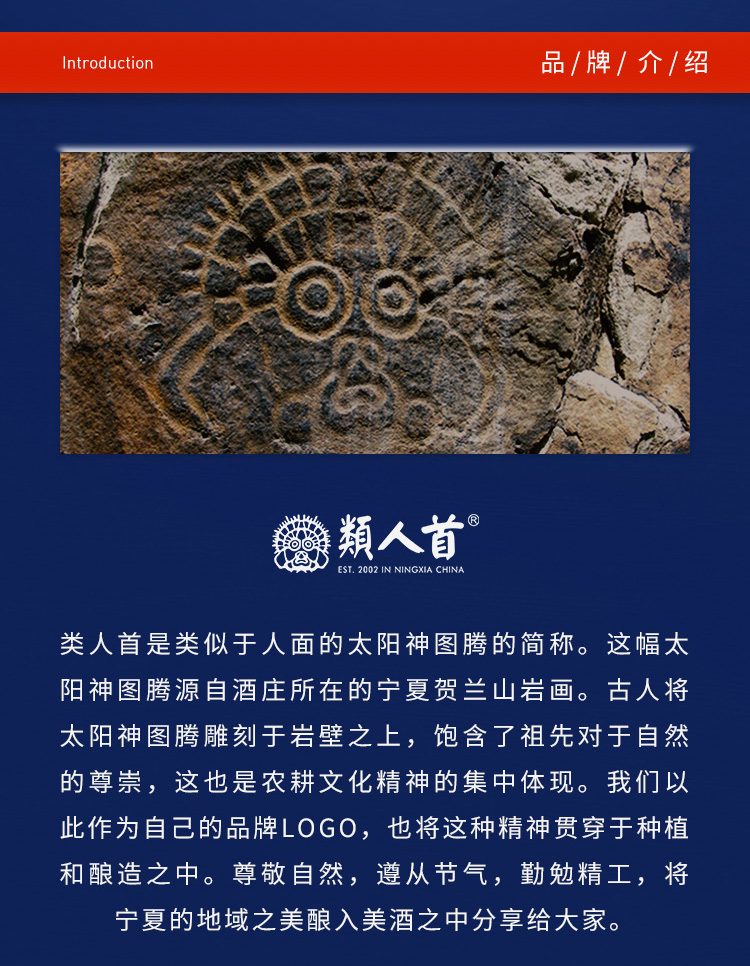 Introduction

品/牌/介/绍

類人首®
EST. 2002 IN NINGXIA CHINA

类人首是类似于人面的太阳神图腾的简称。这幅太阳神图腾源自酒庄所在的宁夏贺兰山岩画。古人将太阳神图腾雕刻于岩壁之上，饱含了祖先对于自然的尊崇，这也是农耕文化精神的集中体现。我们以此作为自己的品牌LOGO，也将这种精神贯穿于种植和酿造之中。尊敬自然，遵从节气，勤勉精工，将宁夏的地域之美酿入美酒之中分享给大家。